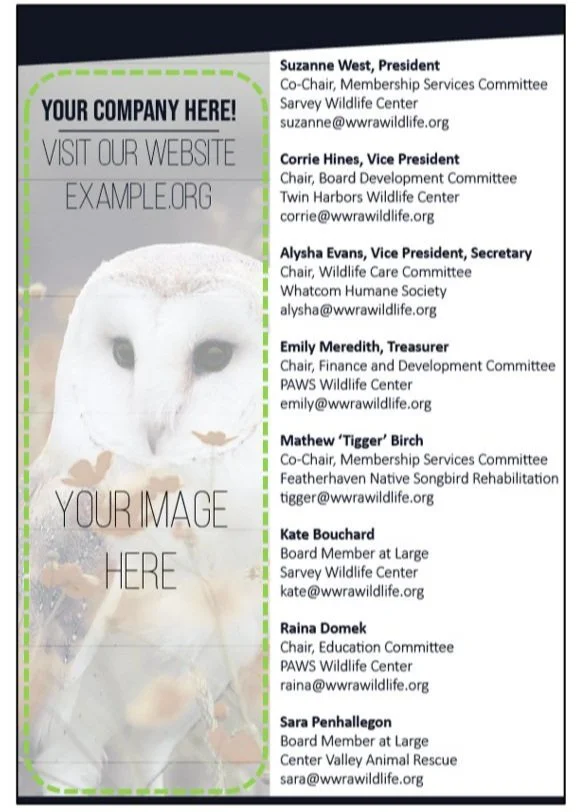 YOUR COMPANY HERE!
VISIT OUR WEBSITE
EXAMPLE.ORG

YOUR IMAGE HERE

Suzanne West, President
Co-Chair, Membership Services Committee
Sarvey Wildlife Center
suzanne@wwrawildlife.org

Corrie Hines, Vice President
Chair, Board Development Committee
Twin Harbors Wildlife Center
corrie@wwrawildlife.org

Alysha Evans, Vice President, Secretary
Chair, Wildlife Care Committee
Whatcom Humane Society
alysha@wwrawildlife.org

Emily Meredith, Treasurer
Chair, Finance and Development Committee
PAWS Wildlife Center
emily@wwrawildlife.org

Mathew 'Tigger' Birch
Co-Chair, Membership Services Committee
Featherhaven Native Songbird Rehabilitation
tigger@wwrawildlife.org

Kate Bouchard
Board Member at Large
Sarvey Wildlife Center
kate@wwrawildlife.org

Raina Domek
Chair, Education Committee
PAWS Wildlife Center
raina@wwrawildlife.org

Sara Penhallegon
Board Member at Large
Center Valley Animal Rescue
sara@wwrawildlife.org